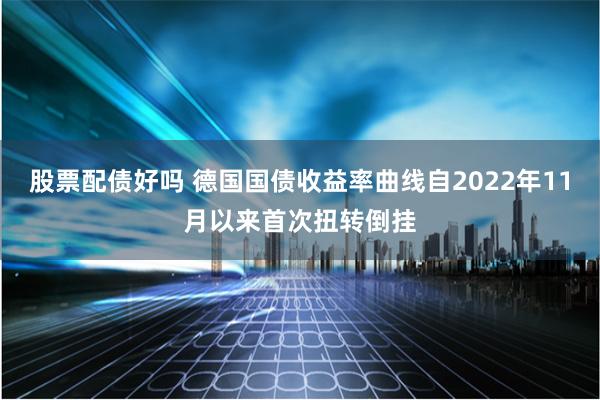 股票配债好吗 德国国债收益率曲线自2022年11月以来首次扭转倒挂